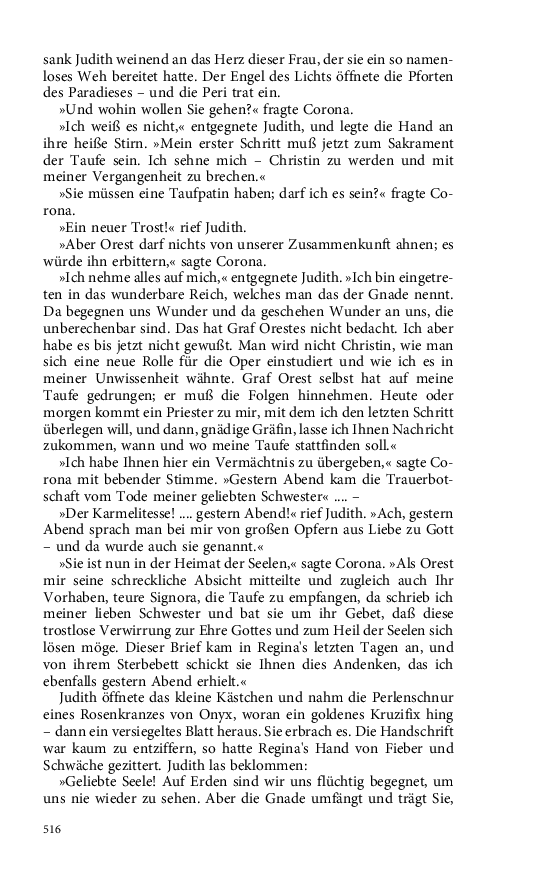 sank Judith weinend an das Herz dieser Frau, der sie ein so namenloses Weh bereitet hatte. Der Engel des Lichts öffnete die Pforten des Paradieses – und die Peri trat ein.

»Und wohin wollen Sie gehen?« fragte Corona.

»Ich weiß es nicht,« entgegnete Judith, und legte die Hand an ihre heiße Stirn. »Mein erster Schritt muß jetzt zum Sakrament der Taufe sein. Ich sehne mich – Christin zu werden und mit meiner Vergangenheit zu brechen.«

»Sie müssen eine Taufpatin haben; darf ich es sein?« fragte Corona.

»Ein neuer Trost!« rief Judith.

»Aber Orest darf nichts von unserer Zusammenkunft ahnen; es würde ihn erbittern,« sagte Corona.

»Ich nehme alles auf mich,« entgegnete Judith. »Ich bin eingetreten in das wunderbare Reich, welches man das der Gnade nennt. Da begegnen uns Wunder und da geschehen Wunder an uns, die unberechenbar sind. Das hat Graf Orestes nicht bedacht. Ich aber habe es bis jetzt nicht gewußt. Man wird nicht Christin, wie man sich eine neue Rolle für die Oper einstudiert und wie ich es in meiner Unwissenheit wähnte. Graf Orest selbst hat auf meine Taufe gedrungen; er muß die Folgen hinnehmen. Heute oder morgen kommt ein Priester zu mir, mit dem ich den letzten Schritt überlegen will, und dann, gnädige Gräfin, lasse ich Ihnen Nachricht zukommen, wann und wo meine Taufe stattfinden soll.«

»Ich habe Ihnen hier ein Vermächtnis zu übergeben,« sagte Corona mit bebender Stimme. »Gestern Abend kam die Trauerbotschaft vom Tode meiner geliebten Schwester« .... –

»Der Karmelitesse! .... gestern Abend!« rief Judith. »Ach, gestern Abend sprach man bei mir von großen Opfern aus Liebe zu Gott – und da wurde auch sie genannt.«

»Sie ist nun in der Heimat der Seelen,« sagte Corona. »Als Orest mir seine schreckliche Absicht mitteilte und zugleich auch Ihr Vorhaben, teure Signora, die Taufe zu empfangen, da schrieb ich meiner lieben Schwester und bat sie um ihr Gebet, daß diese trostlose Verwirrung zur Ehre Gottes und zum Heil der Seelen sich lösen möge. Dieser Brief kam in Regina's letzten Tagen an, und von ihrem Sterbebett schickt sie Ihnen dies Andenken, das ich ebenfalls gestern Abend erhielt.«

Judith öffnete das kleine Kästchen und nahm die Perlenschnur eines Rosenkranzes von Onyx, woran ein goldenes Kruzifix hing – dann ein versiegeltes Blatt heraus. Sie erbrach es. Die Handschrift war kaum zu entziffern, so hatte Regina's Hand von Fieber und Schwäche gezittert. Judith las beklommen:

»Geliebte Seele! Auf Erden sind wir uns flüchtig begegnet, um uns nie wieder zu sehen. Aber die Gnade umfängt und trägt Sie,

516